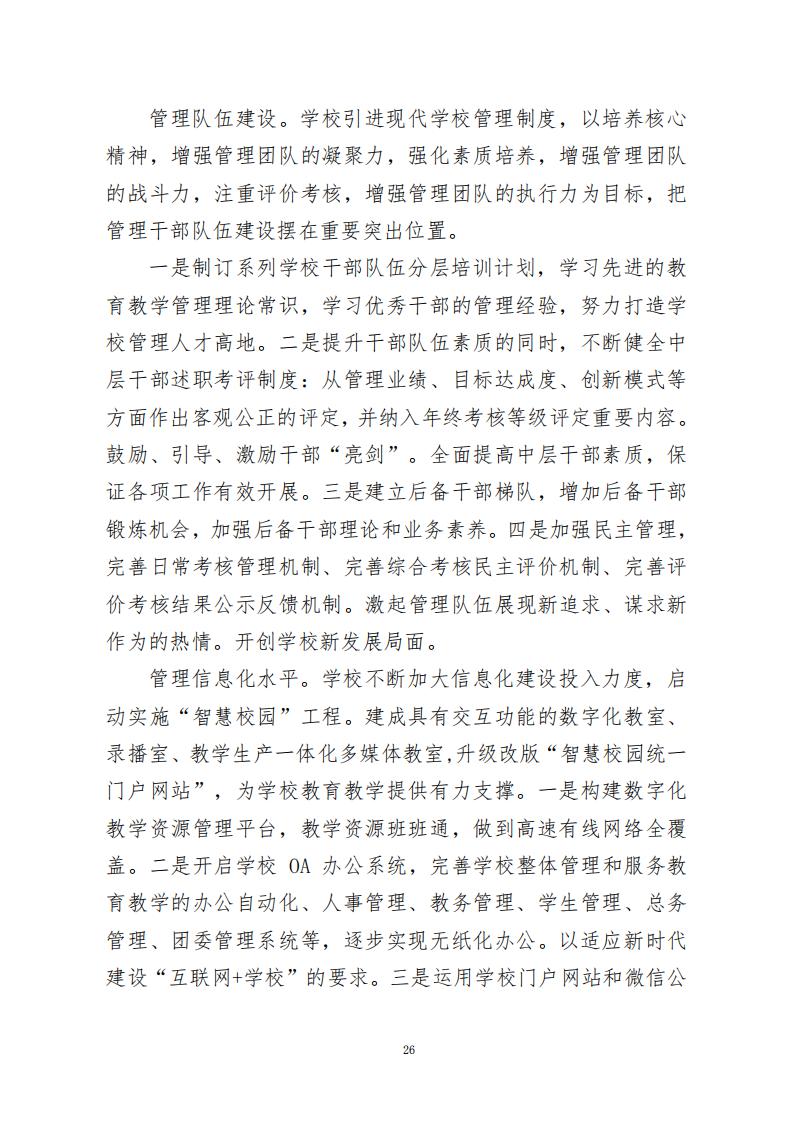 管理队伍建设。学校引进现代学校管理制度，以培养核心精神，增强管理团队的凝聚力，强化素质培养，增强管理团队的战斗力，注重评价考核，增强管理团队的执行力为目标，把管理干部队伍建设摆在重要突出位置。

一是制订系列学校干部队伍分层培训计划，学习先进的教育教学管理理论常识，学习优秀干部的管理经验，努力打造学校管理人才高地。二是提升干部队伍素质的同时，不断健全中层干部述职考评制度：从管理业绩、目标达成度、创新模式等方面作出客观公正的评定，并纳入年终考核等级评定重要内容。鼓励、引导、激励干部“亮剑”。全面提高中层干部素质，保证各项工作有效开展。三是建立后备干部梯队，增加后备干部锻炼机会，加强后备干部理论和业务素养。四是加强民主管理，完善日常考核管理机制、完善综合考核民主评价机制、完善评价考核结果公示反馈机制。激起管理队伍展现新追求、谋求新作为的热情。开创学校新发展局面。

管理信息化水平。学校不断加大信息化建设投入力度，启动实施“智慧校园”工程。建成具有交互功能的数字化教室、录播室、教学生产一体化多媒体教室,升级改版“智慧校园统一门户网站”，为学校教育教学提供有力支撑。一是构建数字化教学资源管理平台，教学资源班班通，做到高速有线网络全覆盖。二是开启学校 OA 办公系统，完善学校整体管理和服务教育教学的办公自动化、人事管理、教务管理、学生管理、总务管理、团委管理系统等，逐步实现无纸化办公。以适应新时代建设“互联网+学校”的要求。三是运用学校门户网站和微信公

26